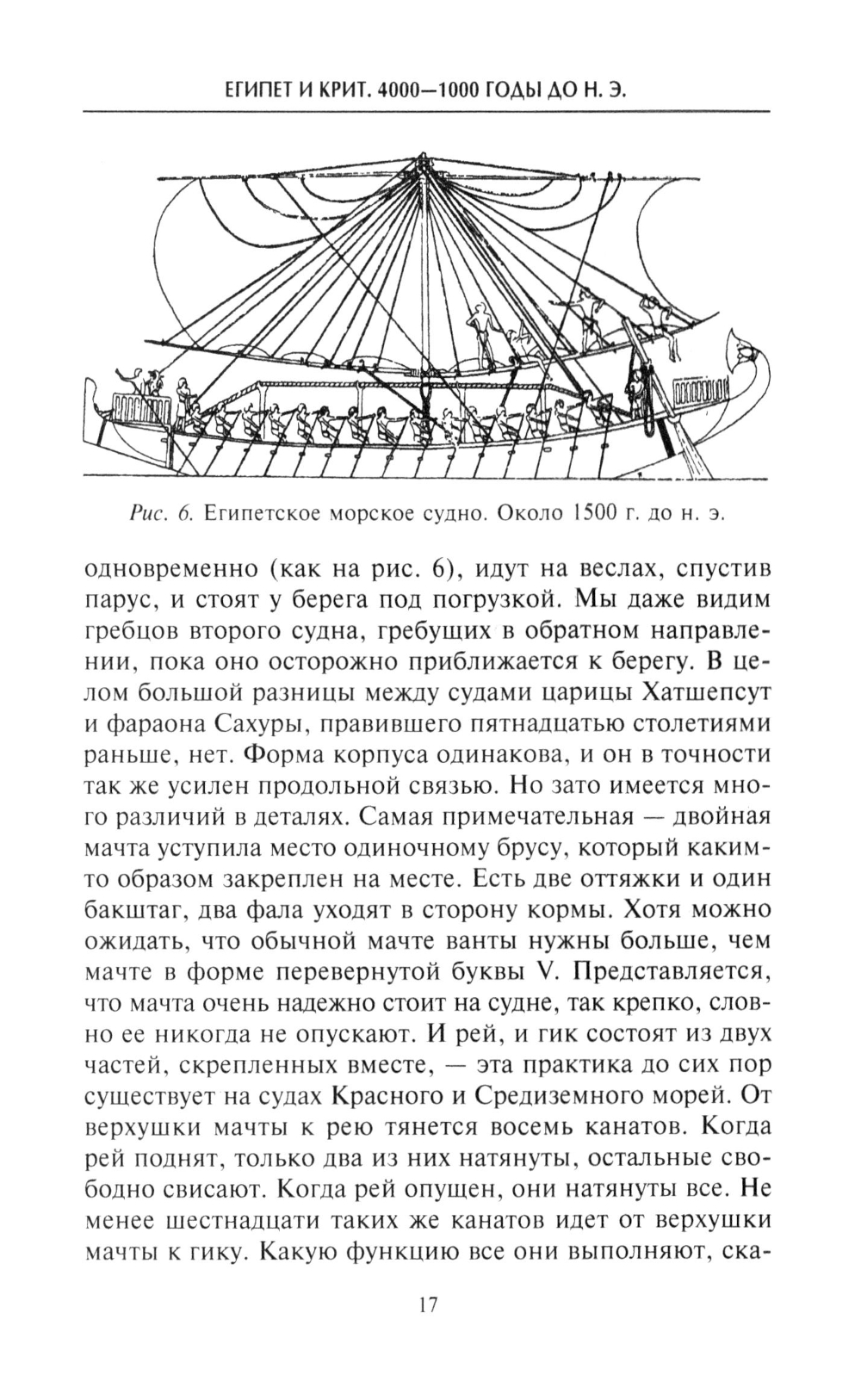 ЕГИПЕТ И КРИТ. 4000—1000 ГОДЫ ДО Н. Э.

Рис. 6. Египетское морское судно. Около 1500 г. до н. э.

одновременно (как на рис. 6), идут на веслах, спустив парус, и стоят у берега под погрузкой. Мы даже видим гребцов второго судна, гребущих в обратном направлении, пока оно осторожно приближается к берегу. В целом большой разницы между судами царицы Хатшепсут и фараона Сахуры, правившего пятнадцатью столетиями раньше, нет. Форма корпуса одинакова, и он в точности так же усилен продольной связью. Но зато имеется много различий в деталях. Самая примечательная — двойная мачта уступила место одиночному брусу, который каким-то образом закреплен на месте. Есть две оттяжки и один бакштаг, два фала уходят в сторону кормы. Хотя можно ожидать, что обычной мачте ванты нужны больше, чем мачте в форме перевернутой буквы V. Представляется, что мачта очень надежно стоит на судне, так крепко, словно ее никогда не опускают. И рей, и гик состоят из двух частей, скрепленных вместе, — эта практика до сих пор существует на судах Красного и Средиземного морей. От верхушки мачты к рею тянется восемь канатов. Когда рей поднят, только два из них натянуты, остальные свободно свисают. Когда рей опущен, они натянуты все. Не менее шестнадцати таких же канатов идет от верхушки мачты к гику. Какую функцию все они выполняют, ска-

17